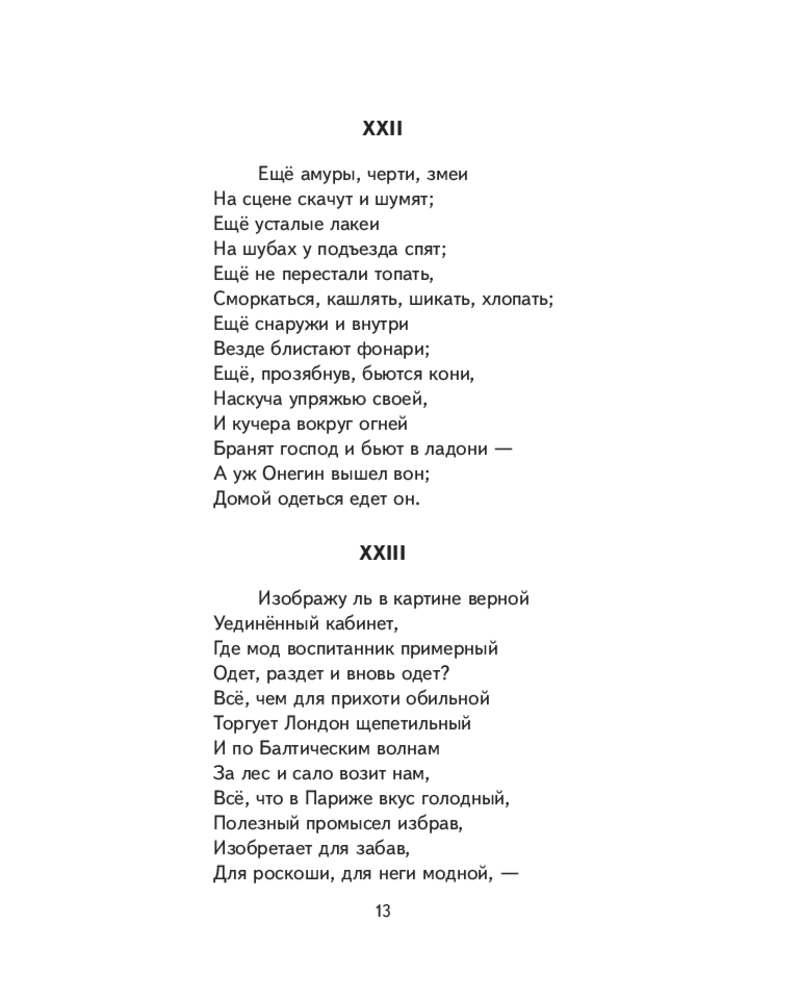 XXII

Ещё амуры, черти, змеи
На сцене скачут и шумят;
Ещё усталые лакеи
На шубах у подъезда спят;
Ещё не перестали топать,
Сморкаться, кашлять, шикать, хлопать;
Ещё снаружи и внутри
Везде блистают фонари;
Ещё, прозябнув, бьются кони,
Наскуча упряжью своей,
И кучера вокруг огней
Бранят господ и бьют в ладони —
А уж Онегин вышел вон;
Домой одеться едет он.

XXIII

Изображу ль в картине верной
Уединённый кабинет,
Где мод воспитанник примерный
Одет, раздет и вновь одет?
Всё, чем для прихоти обильной
Торгует Лондон щепетильный
И по Балтическим волнам
За лес и сало возит нам,
Всё, что в Париже вкус голодный,
Полезный промысел избрав,
Изобретает для забав,
Для роскоши, для неги модной, —

13